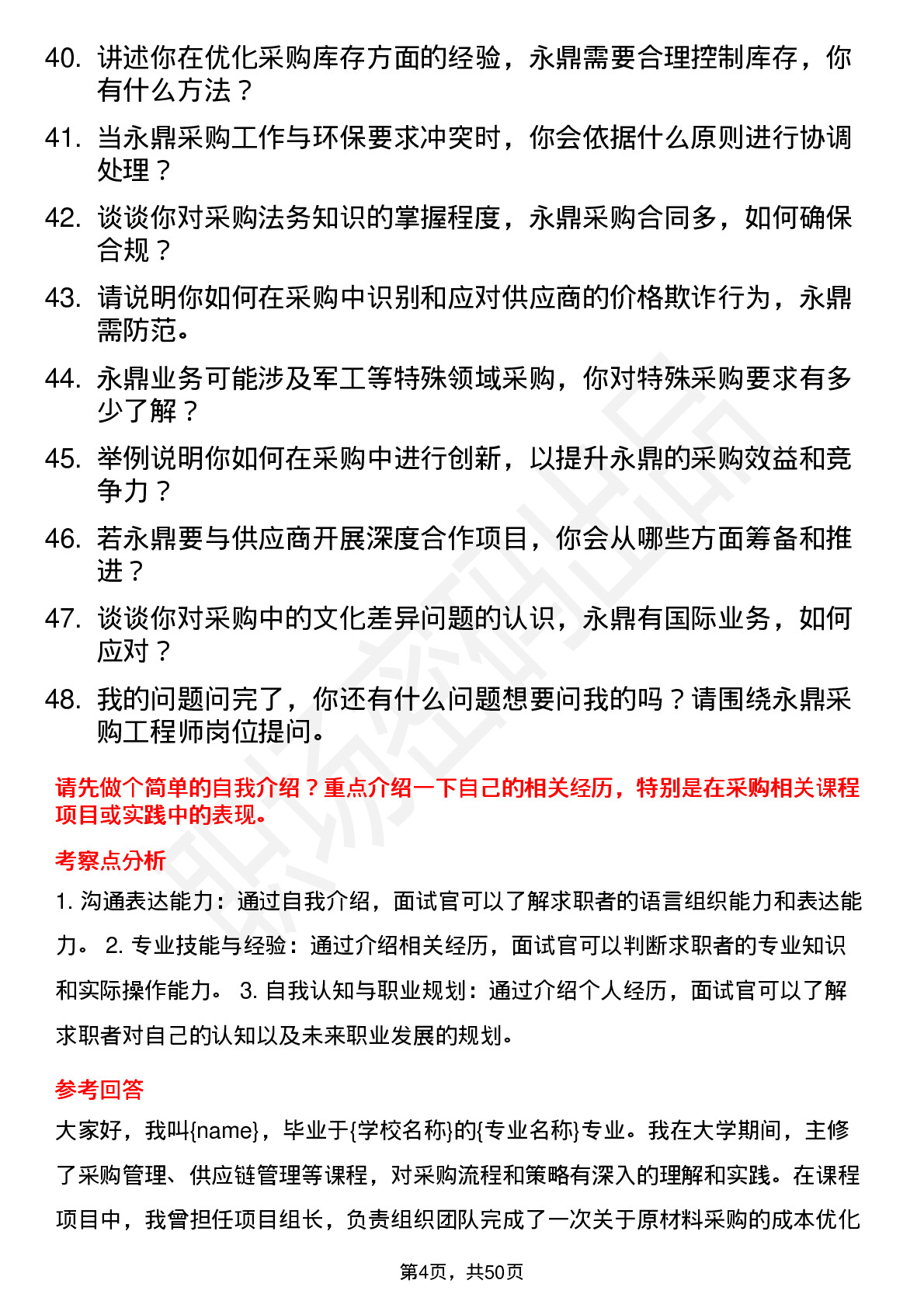 40. 讲述你在优化采购库存方面的经验，永鼎需要合理控制库存，你有什么方法？

41. 当永鼎采购工作与环保要求冲突时，你会依据什么原则进行协调处理？

42. 谈谈你对采购法务知识的掌握程度，永鼎采购合同多，如何确保合规？

43. 请说明你如何在采购中识别和应对供应商的价格欺诈行为，永鼎需防范。

44. 永鼎业务可能涉及军工等特殊领域采购，你对特殊采购要求有多少了解？

45. 举例说明你如何在采购中进行创新，以提升永鼎的采购效益和竞争力？

46. 若永鼎要与供应商开展深度合作项目，你会从哪些方面筹备和推进？

47. 谈谈你对采购中的文化差异问题的认识，永鼎有国际业务，如何应对？

48. 我的问题问完了，你还有什么问题想要问我的吗？请围绕永鼎采购工程师岗位提问。

请先做个简单的自我介绍？重点介绍一下自己的相关经历，特别是在采购相关课程项目或实践中的表现。

考察点分析

1. 沟通表达能力：通过自我介绍，面试官可以了解求职者的语言组织能力和表达能力。 2. 专业技能与经验：通过介绍相关经历，面试官可以判断求职者的专业知识和实际操作能力。 3. 自我认知与职业规划：通过介绍个人经历，面试官可以了解求职者对自己的认知以及未来职业发展的规划。

参考回答

大家好，我叫{name}，毕业于{学校名称}的{专业名称}专业。我在大学期间，主修了采购管理、供应链管理等课程，对采购流程和策略有深入的理解和实践。在课程项目中，我曾担任项目组长，负责组织团队完成了一次关于原材料采购的成本优化

第4页，共50页